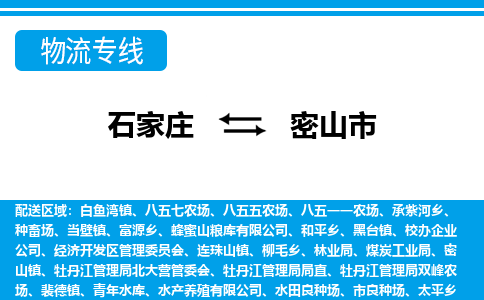 物流专线

石家庄 密山市

配送区域：白鱼湾镇、八五七农场、八五五农场、八五一一农场、承紫河乡、种畜场、当壁镇、富源乡、蜂蜜山粮库有限公司、和平乡、黑台镇、校办企业公司、经济开发区管理委员会、连珠山镇、柳毛乡、林业局、煤炭工业局、密山镇、牡丹江管理局北大营管委会、牡丹江管理局局直、牡丹江管理局双峰农场、裴德镇、青年水库、水产养殖有限公司、水田良种场、市良种场、太平乡